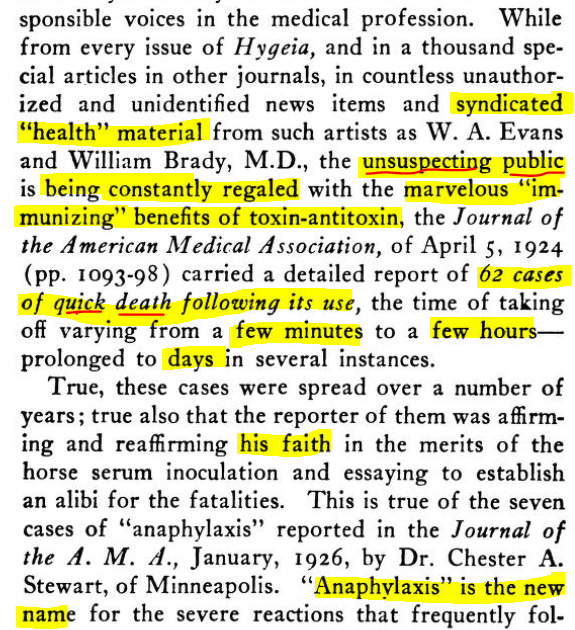 sponsible voices in the medical profession. While from every issue of Hygeia, and in a thousand special articles in other journals, in countless unauthorized and unidentified news items and syndicated "health" material from such artists as W. A. Evans and William Brady, M.D., the unsuspecting public is being constantly regaled with the marvelous "immunizing" benefits of toxin-antitoxin, the Journal of the American Medical Association, of April 5, 1924 (pp. 1093-98) carried a detailed report of 62 cases of quick death following its use, the time of taking off varying from a few minutes to a few hours—prolonged to days in several instances.

True, these cases were spread over a number of years; true also that the reporter of them was affirming and reaffirming his faith in the merits of the horse serum inoculation and essaying to establish an alibi for the fatalities. This is true of the seven cases of "anaphylaxis" reported in the Journal of the A. M. A., January, 1926, by Dr. Chester A. Stewart, of Minneapolis. "Anaphylaxis" is the new name for the severe reactions that frequently fol-